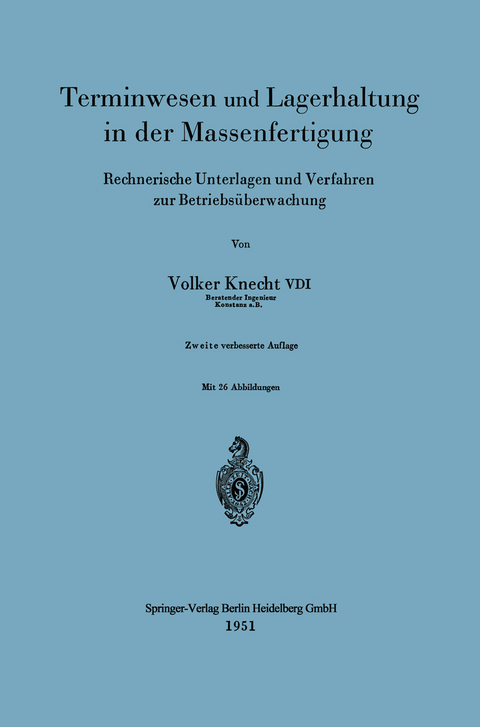 Terminwesen und Lagerhaltung in der Massenfertigung

Rechnerische Unterlagen und Verfahren zur Betriebsüberwachung

Von

Volker Knecht VDI
Beratender Ingenieur
Konstanz a.B.

Zweite verbesserte Auflage

Mit 26 Abbildungen

Springer-Verlag Berlin Heidelberg GmbH
1951